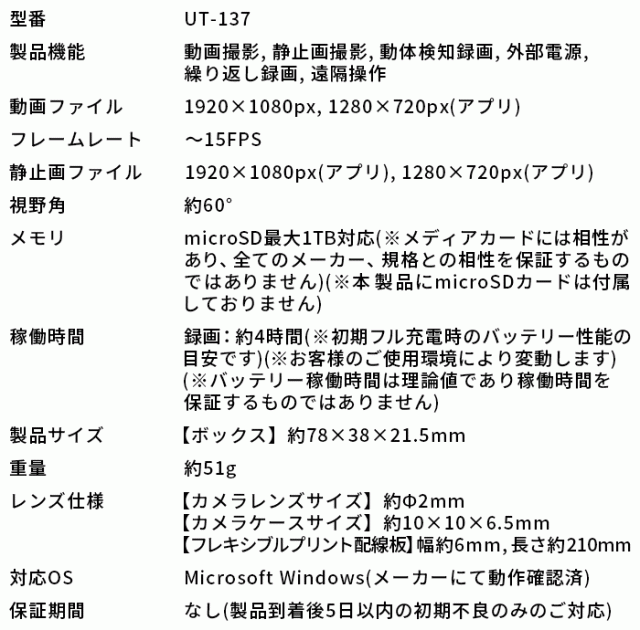 型番 UT-137

製品機能 動画撮影, 静止画撮影, 動体検知録画, 外部電源, 繰り返し録画, 遠隔操作

動画ファイル 1920×1080px, 1280×720px(アプリ)

フレームレート ～15FPS

静止画ファイル 1920×1080px(アプリ), 1280×720px(アプリ)

視野角 約60°

メモリ microSD最大1TB対応(※メディアカードには相性があり、全てのメーカー、規格との相性を保証するものではありません)(※本製品にmicroSDカードは付属しておりません)

稼働時間 録画：約4時間(※初期フル充電時のバッテリー性能の目安です)(※お客様のご使用環境により変動します)(※バッテリー稼働時間は理論値であり稼働時間を保証するものではありません)

製品サイズ 【ボックス】約78×38×21.5mm

重量 約51g

レンズ仕様 【カメラレンズサイズ】約Φ2mm
【カメラケースサイズ】約10×10×6.5mm
【フレキシブルプリント配線板】幅約6mm, 長さ約210mm

対応OS Microsoft Windows(メーカーにて動作確認済)

保証期間 なし(製品到着後5日以内の初期不良のみのご対応)